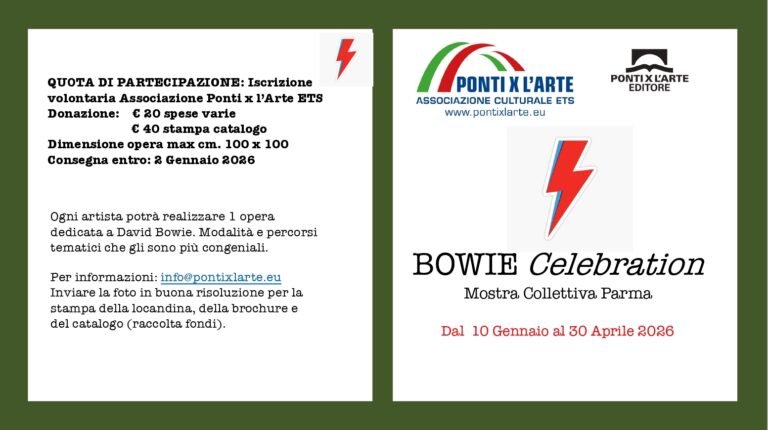 QUOTA DI PARTECIPAZIONE: Iscrizione volontaria Associazione Ponti x l'Arte ETS
Donazione: € 20 spese varie
€ 40 stampa catalogo
Dimensione opera max cm. 100 x 100
Consegna entro: 2 Gennaio 2026

Ogni artista potrà realizzare 1 opera dedicata a David Bowie. Modalità e percorsi tematici che gli sono più congeniali.

Per informazioni: info@pontixlarte.eu
Inviare la foto in buona risoluzione per la stampa della locandina, della brochure e del catalogo (raccolta fondi).

PONTI X L'ARTE
ASSOCIAZIONE CULTURALE ETS
www.pontixlarte.eu

PONTI X L'ARTE
EDITORE

BOWIE Celebration
Mostra Collettiva Parma

Dal 10 Gennaio al 30 Aprile 2026